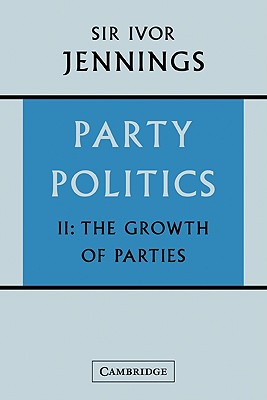 SIR IVOR
JENNINGS

PARTY
POLITICS

II: THE GROWTH
OF PARTIES

CAMBRIDGE